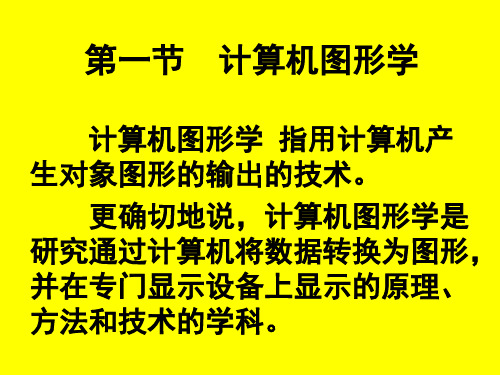 第一节　计算机图形学

计算机图形学 指用计算机产生对象图形的输出的技术。

更确切地说，计算机图形学是研究通过计算机将数据转换为图形，并在专门显示设备上显示的原理、方法和技术的学科。